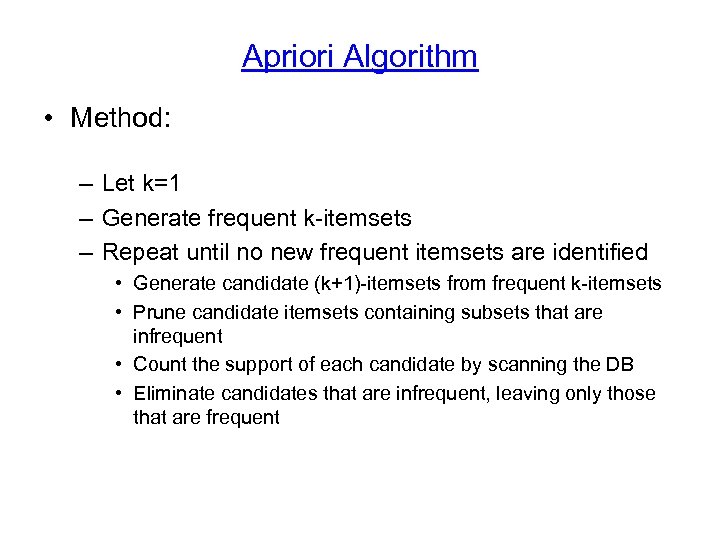 Apriori Algorithm

• Method:

– Let k=1
– Generate frequent k-itemsets
– Repeat until no new frequent itemsets are identified
  • Generate candidate (k+1)-itemsets from frequent k-itemsets
  • Prune candidate itemsets containing subsets that are infrequent
  • Count the support of each candidate by scanning the DB
  • Eliminate candidates that are infrequent, leaving only those that are frequent